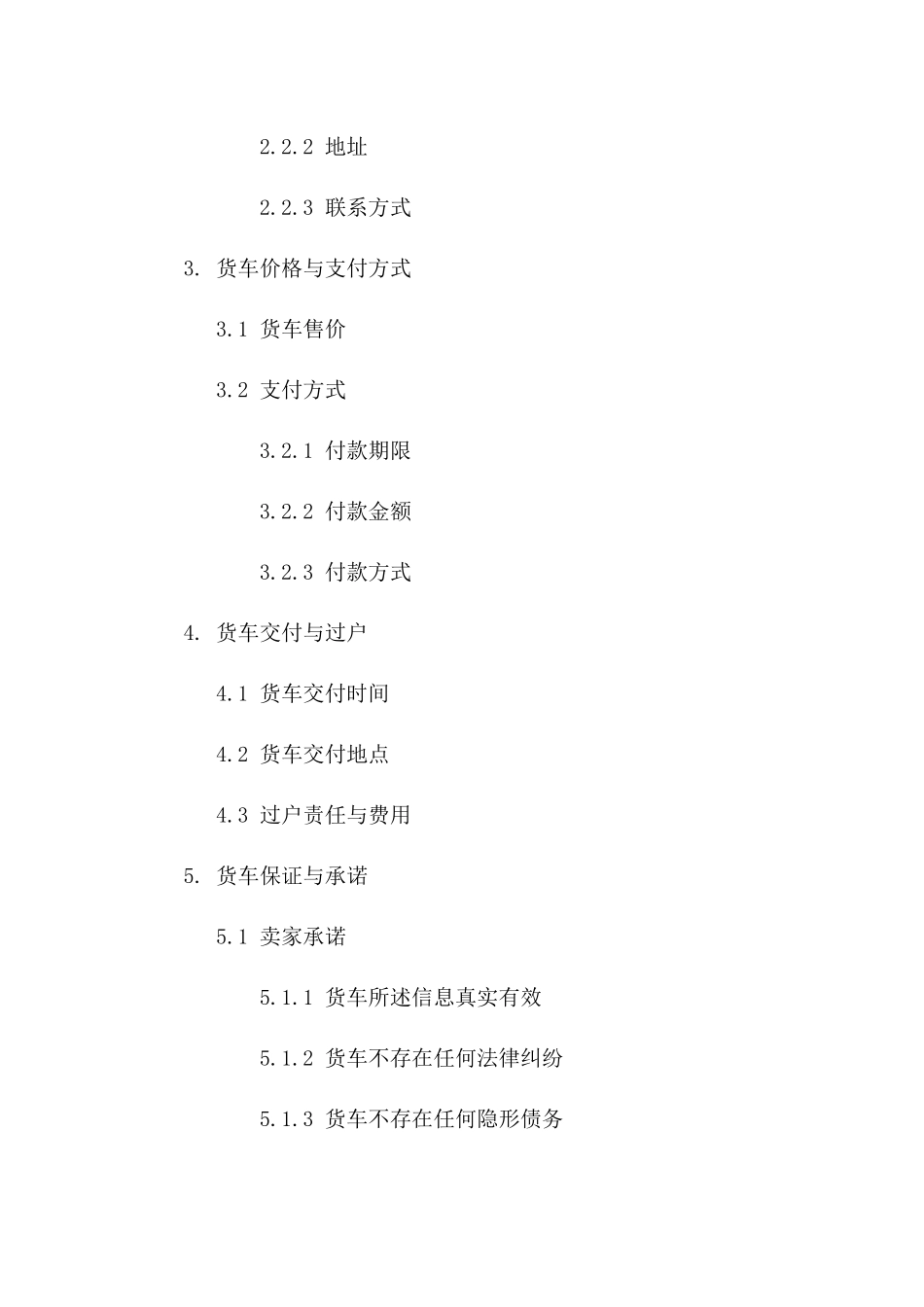 2.2.2 地址

2.2.3 联系方式

3. 货车价格与支付方式

3.1 货车售价

3.2 支付方式

3.2.1 付款期限

3.2.2 付款金额

3.2.3 付款方式

4. 货车交付与过户

4.1 货车交付时间

4.2 货车交付地点

4.3 过户责任与费用

5. 货车保证与承诺

5.1 卖家承诺

5.1.1 货车所述信息真实有效

5.1.2 货车不存在任何法律纠纷

5.1.3 货车不存在任何隐形债务